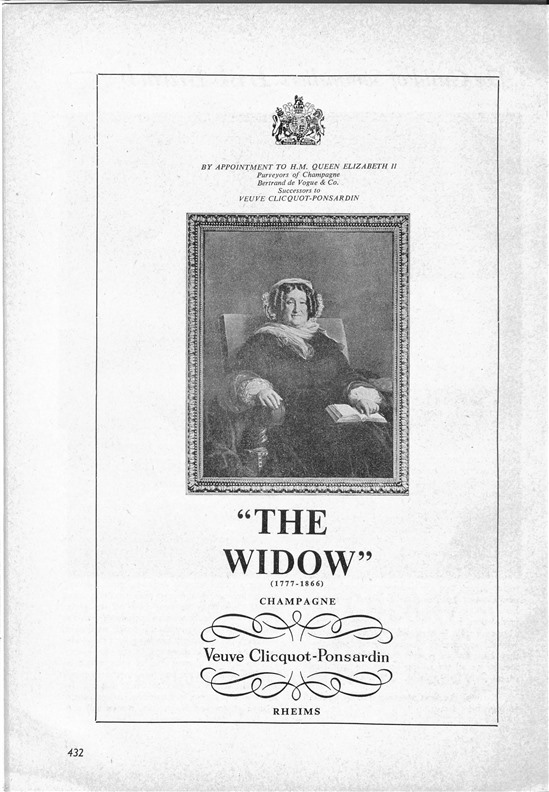 BY APPOINTMENT TO H.M. QUEEN ELIZABETH II
Purveyors of Champagne
Bertrand de Vogue & Co.
Successors to
VEUVE CLICQUOT-PONSARDIN

"THE WIDOW"
(1777-1866)

CHAMPAGNE

Veuve Clicquot-Ponsardin

RHEIMS

432